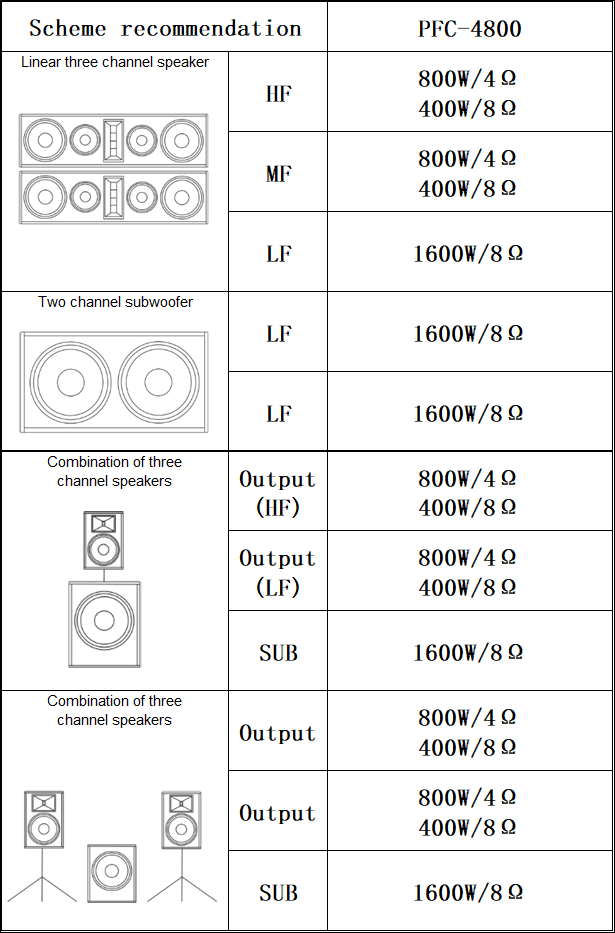 | Scheme recommendation | | PFC-4800 |
|---|---|---|
| Linear three channel speaker | HF | 800W/4Ω 400W/8Ω |
| | MF | 800W/4Ω 400W/8Ω |
| | LF | 1600W/8Ω |
| Two channel subwoofer | LF | 1600W/8Ω |
| | LF | 1600W/8Ω |
| Combination of three channel speakers | Output (HF) | 800W/4Ω 400W/8Ω |
| | Output (LF) | 800W/4Ω 400W/8Ω |
| | SUB | 1600W/8Ω |
| Combination of three channel speakers | Output | 800W/4Ω 400W/8Ω |
| | Output | 800W/4Ω 400W/8Ω |
| | SUB | 1600W/8Ω |